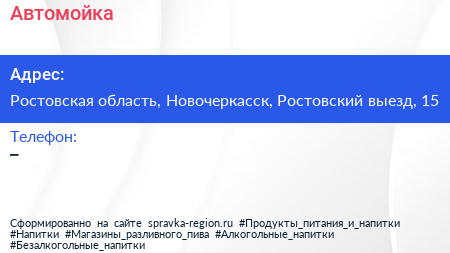 Автомойка

Адрес:

Ростовская область, Новочеркасск, Ростовский выезд, 15

Телефон:

–

Сформированно на сайте spravka-region.ru #Продукты_питания_и_напитки #Напитки #Магазины_разливного_пива #Алкогольные_напитки #Безалкогольные_напитки